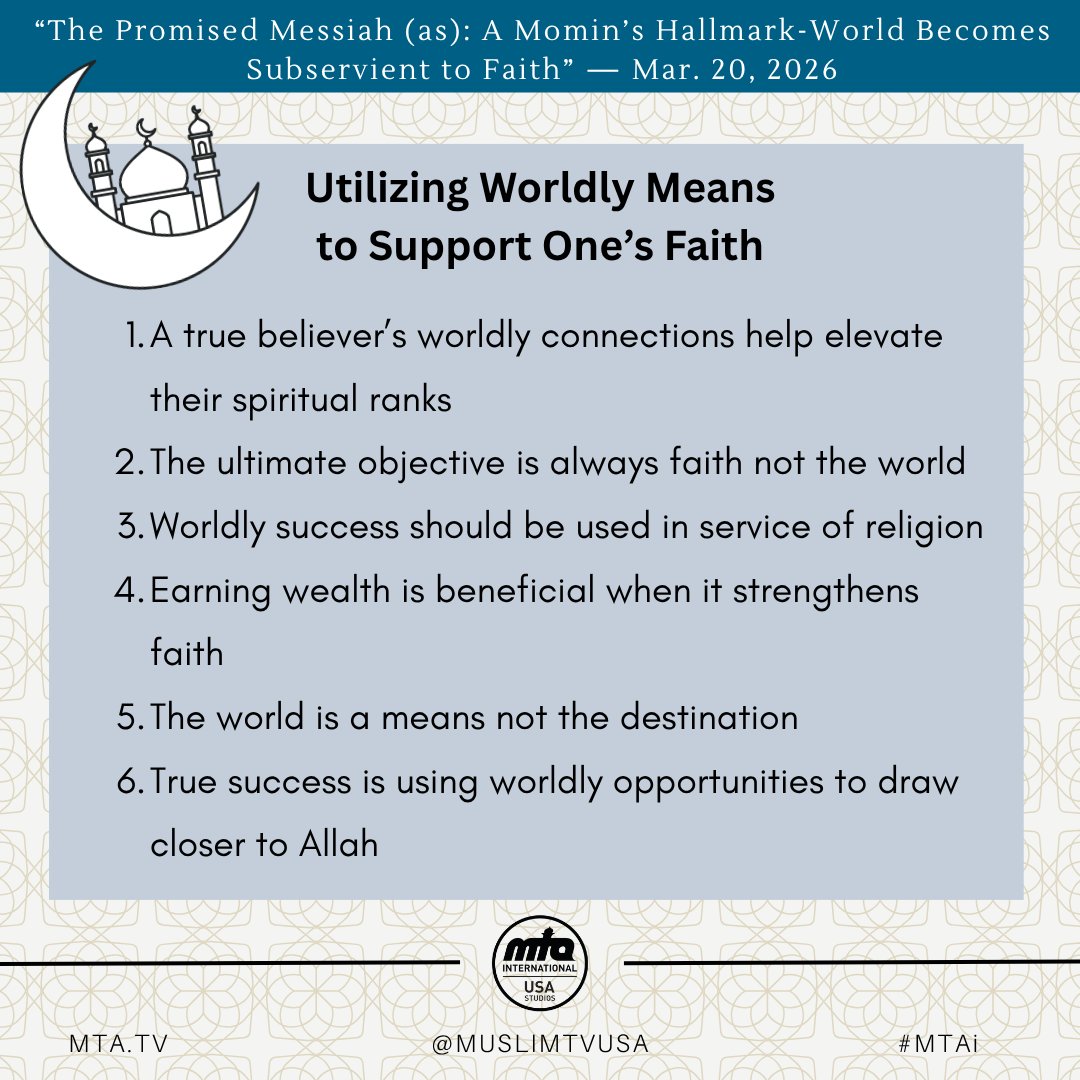 “The Promised Messiah (as): A Momin’s Hallmark-World Becomes Subservient to Faith” — Mar. 20, 2026

Utilizing Worldly Means to Support One’s Faith

1. A true believer’s worldly connections help elevate their spiritual ranks
2. The ultimate objective is always faith not the world
3. Worldly success should be used in service of religion
4. Earning wealth is beneficial when it strengthens faith
5. The world is a means not the destination
6. True success is using worldly opportunities to draw closer to Allah

mta INTERNATIONAL USA STUDIOS

MTA.TV

@MUSLIMTVUSA

#MTAi